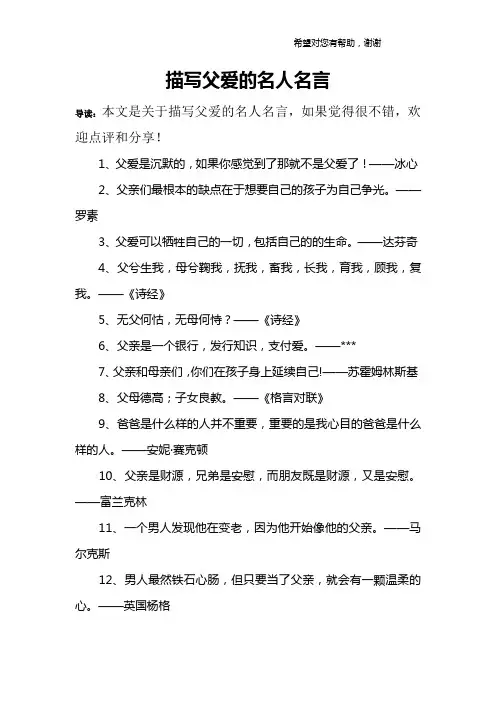 希望对您有帮助，谢谢

描写父爱的名人名言

导读：本文是关于描写父爱的名人名言，如果觉得很不错，欢迎点评和分享！

1、父爱是沉默的，如果你感觉到了那就不是父爱了！——冰心

2、父亲们最根本的缺点在于想要自己的孩子为自己争光。——罗素

3、父爱可以牺牲自己的一切，包括自己的的生命。——达芬奇

4、父兮生我，母兮鞠我，抚我，畜我，长我，育我，顾我，复我。——《诗经》

5、无父何怙，无母何恃？——《诗经》

6、父亲是一个银行，发行知识，支付爱。——***

7、父亲和母亲们，你们在孩子身上延续自己!——苏霍姆林斯基

8、父母德高；子女良教。——《格言对联》

9、爸爸是什么样的人并不重要，重要的是我心目的爸爸是什么样的人。——安妮·赛克顿

10、父亲是财源，兄弟是安慰，而朋友既是财源，又是安慰。——富兰克林

11、一个男人发现他在变老，因为他开始像他的父亲。——马尔克斯

12、男人最然铁石心肠，但只要当了父亲，就会有一颗温柔的心。——英国杨格